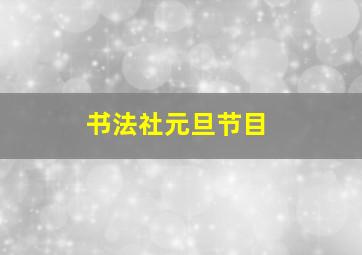 书法社元旦节目